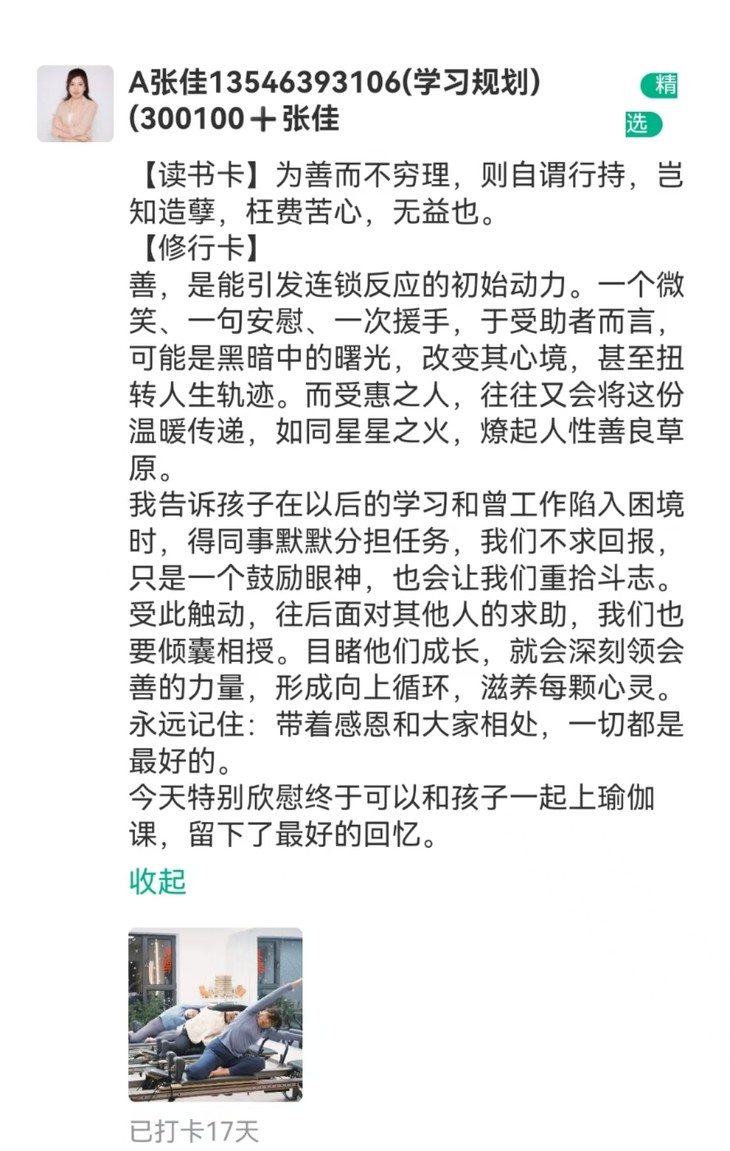 A张佳13546393106(学习规划)(300100＋张佳

精选

【读书卡】为善而不穷理，则自谓行持，岂知造孽，枉费苦心，无益也。
【修行卡】
善，是能引发连锁反应的初始动力。一个微笑、一句安慰、一次援手，于受助者而言，可能是黑暗中的曙光，改变其心境，甚至扭转人生轨迹。而受惠之人，往往又会将这份温暖传递，如同星星之火，燎起人性善良草原。
我告诉孩子在以后的学习和曾工作陷入困境时，得同事默默分担任务，我们不求回报，只是一个鼓励眼神，也会让我们重拾斗志。受此触动，往后面对其他人的求助，我们也要倾囊相授。目睹他们成长，就会深刻领会善的力量，形成向上循环，滋养每颗心灵。
永远记住：带着感恩和大家相处，一切都是最好的。
今天特别欣慰终于可以和孩子一起上瑜伽课，留下了最好的回忆。

收起

已打卡17天